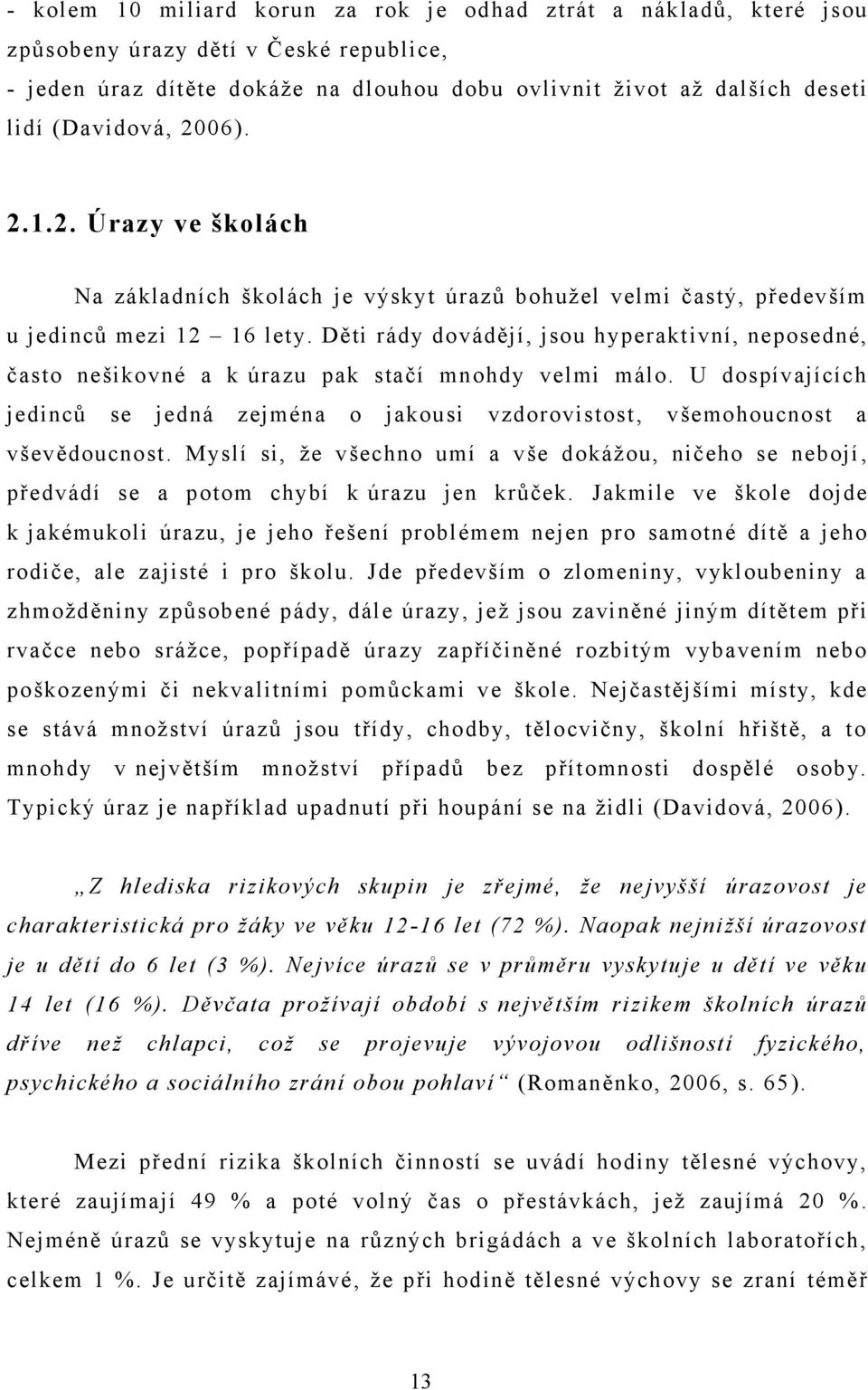 - kolem 10 miliard korun za rok je odhad ztrát a nákladů, které jsou způsobeny úrazy dětí v České republice,
- jeden úraz dítěte dokáže na dlouhou dobu ovlivnit život až dalších deseti lidí (Davidová, 2006).

2.1.2. Úrazy ve školách

Na základních školách je výskyt úrazů bohužel velmi častý, především u jedinců mezi 12 – 16 lety. Děti rády dovádějí, jsou hyperaktivní, neposedné, často nešikovné a k úrazu pak stačí mnohdy velmi málo. U dospívajících jedinců se jedná zejména o jakousi vzdorovistost, všemohoucnost a vševědoucnost. Myslí si, že všechno umí a vše dokážou, ničeho se nebojí, předvádí se a potom chybí k úrazu jen krůček. Jakmile ve škole dojde k jakémukoli úrazu, je jeho řešení problémem nejen pro samotné dítě a jeho rodiče, ale zajisté i pro školu. Jde především o zlomeniny, vykloubeniny a zhmožděniny způsobené pády, dále úrazy, jež jsou zaviněné jiným dítětem při rvačce nebo srážce, popřípadě úrazy zapříčiněné rozbitým vybavením nebo poškozenými či nekvalitními pomůckami ve škole. Nejčastějšími místy, kde se stává množství úrazů jsou třídy, chodby, tělocvičny, školní hřiště, a to mnohdy v největším množství případů bez přítomnosti dospělé osoby. Typický úraz je například upadnutí při houpání se na židli (Davidová, 2006).

„Z hlediska rizikových skupin je zřejmé, že nejvyšší úrazovost je charakteristická pro žáky ve věku 12-16 let (72 %). Naopak nejnižší úrazovost je u dětí do 6 let (3 %). Nejvíce úrazů se v průměru vyskytuje u dětí ve věku 14 let (16 %). Děvčata prožívají období s největším rizikem školních úrazů dříve než chlapci, což se projevuje vývojovou odlišností fyzického, psychického a sociálního zrání obou pohlaví“ (Romaněnko, 2006, s. 65).

Mezi přední rizika školních činností se uvádí hodiny tělesné výchovy, které zaujímají 49 % a poté volný čas o přestávkách, jež zaujímá 20 %. Nejméně úrazů se vyskytuje na různých brigádách a ve školních laboratořích, celkem 1 %. Je určitě zajímavé, že při hodině tělesné výchovy se zraní téměř

13